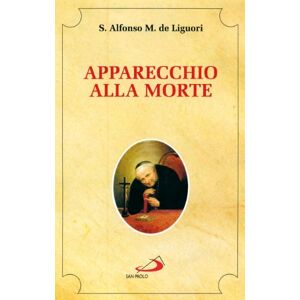 S. Alfonso M. de Liguori

APPARECCHIO ALLA MORTE

SAN PAOLO